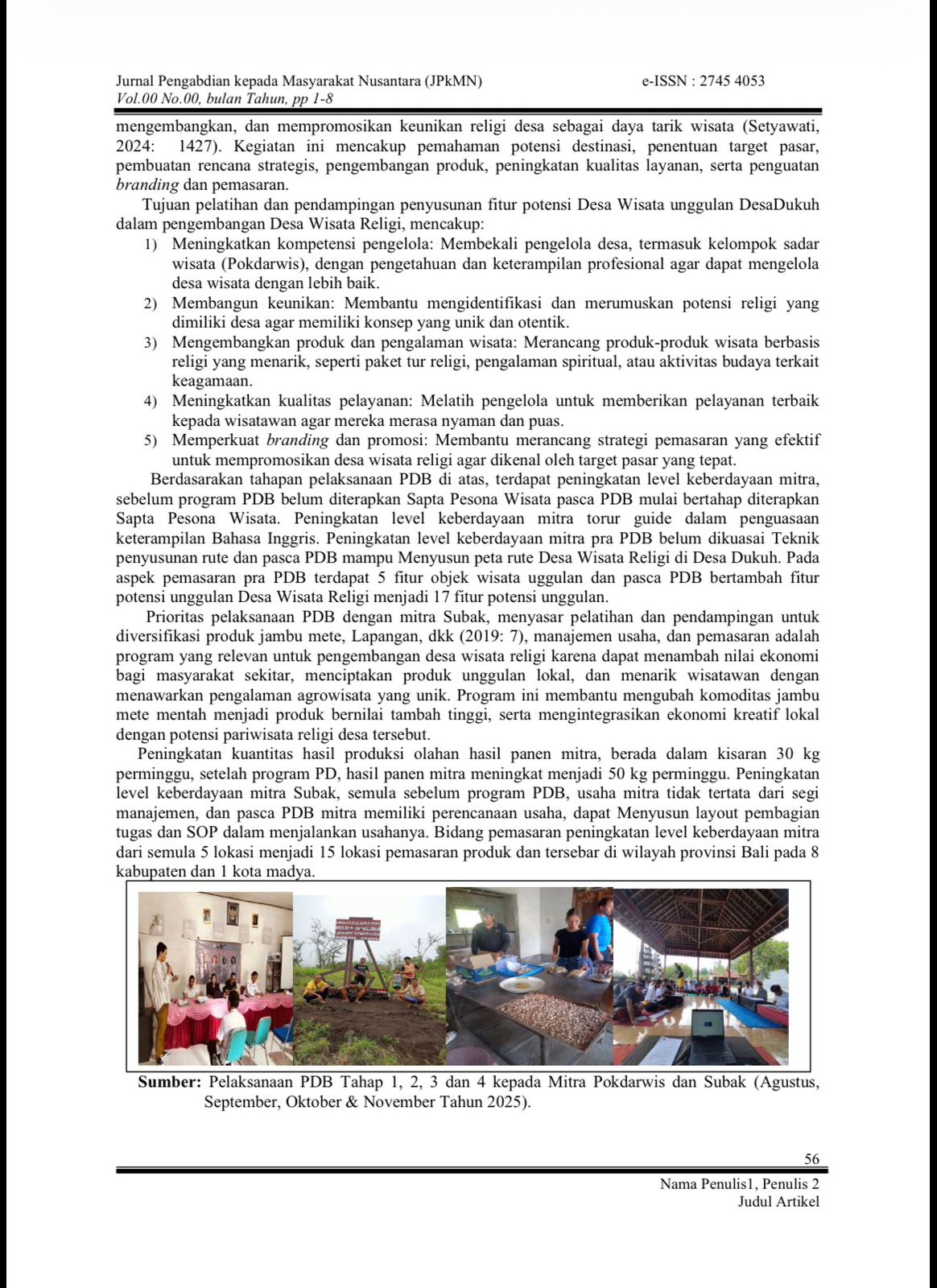 Jurnal Pengabdian kepada Masyarakat Nusantara (JPkMN) e-ISSN : 2745 4053
Vol.00 No.00, bulan Tahun, pp 1-8

mengembangkan, dan mempromosikan keunikan religi desa sebagai daya tarik wisata (Setyawati, 2024: 1427). Kegiatan ini mencakup pemahaman potensi destinasi, penentuan target pasar, pembuatan rencana strategis, pengembangan produk, peningkatan kualitas layanan, serta penguatan branding dan pemasaran.

Tujuan pelatihan dan pendampingan penyusunan fitur potensi Desa Wisata unggulan DesaDukuh dalam pengembangan Desa Wisata Religi, mencakup:
1) Meningkatkan kompetensi pengelola: Membekali pengelola desa, termasuk kelompok sadar wisata (Pokdarwis), dengan pengetahuan dan keterampilan profesional agar dapat mengelola desa wisata dengan lebih baik.
2) Membangun keunikan: Membantu mengidentifikasi dan merumuskan potensi religi yang dimiliki desa agar memiliki konsep yang unik dan otentik.
3) Mengembangkan produk dan pengalaman wisata: Merancang produk-produk wisata berbasis religi yang menarik, seperti paket tur religi, pengalaman spiritual, atau aktivitas budaya terkait keagamaan.
4) Meningkatkan kualitas pelayanan: Melatih pengelola untuk memberikan pelayanan terbaik kepada wisatawan agar mereka merasa nyaman dan puas.
5) Memperkuat branding dan promosi: Membantu merancang strategi pemasaran yang efektif untuk mempromosikan desa wisata religi agar dikenal oleh target pasar yang tepat.

Berdasarakan tahapan pelaksanaan PDB di atas, terdapat peningkatan level keberdayaan mitra, sebelum program PDB belum diterapkan Sapta Pesona Wisata pasca PDB mulai bertahap diterapkan Sapta Pesona Wisata. Peningkatan level keberdayaan mitra torur guide dalam penguasaan keterampilan Bahasa Inggris. Peningkatan level keberdayaan mitra pra PDB belum dikuasai Teknik penyusunan rute dan pasca PDB mampu Menyusun peta rute Desa Wisata Religi di Desa Dukuh. Pada aspek pemasaran pra PDB terdapat 5 fitur objek wisata uggulan dan pasca PDB bertambah fitur potensi unggulan Desa Wisata Religi menjadi 17 fitur potensi unggulan.

Prioritas pelaksanaan PDB dengan mitra Subak, menyasar pelatihan dan pendampingan untuk diversifikasi produk jambu mete, Lapangan, dkk (2019: 7), manajemen usaha, dan pemasaran adalah program yang relevan untuk pengembangan desa wisata religi karena dapat menambah nilai ekonomi bagi masyarakat sekitar, menciptakan produk unggulan lokal, dan menarik wisatawan dengan menawarkan pengalaman agrowisata yang unik. Program ini membantu mengubah komoditas jambu mete mentah menjadi produk bernilai tambah tinggi, serta mengintegrasikan ekonomi kreatif lokal dengan potensi pariwisata religi desa tersebut.

Peningkatan kuantitas hasil produksi olahan hasil panen mitra, berada dalam kisaran 30 kg perminggu, setelah program PD, hasil panen mitra meningkat menjadi 50 kg perminggu. Peningkatan level keberdayaan mitra Subak, semula sebelum program PDB, usaha mitra tidak tertata dari segi manajemen, dan pasca PDB mitra memiliki perencanaan usaha, dapat Menyusun layout pembagian tugas dan SOP dalam menjalankan usahanya. Bidang pemasaran peningkatan level keberdayaan mitra dari semula 5 lokasi menjadi 15 lokasi pemasaran produk dan tersebar di wilayah provinsi Bali pada 8 kabupaten dan 1 kota madya.

Sumber: Pelaksanaan PDB Tahap 1, 2, 3 dan 4 kepada Mitra Pokdarwis dan Subak (Agustus, September, Oktober & November Tahun 2025).

56

Nama Penulis1, Penulis 2
Judul Artikel